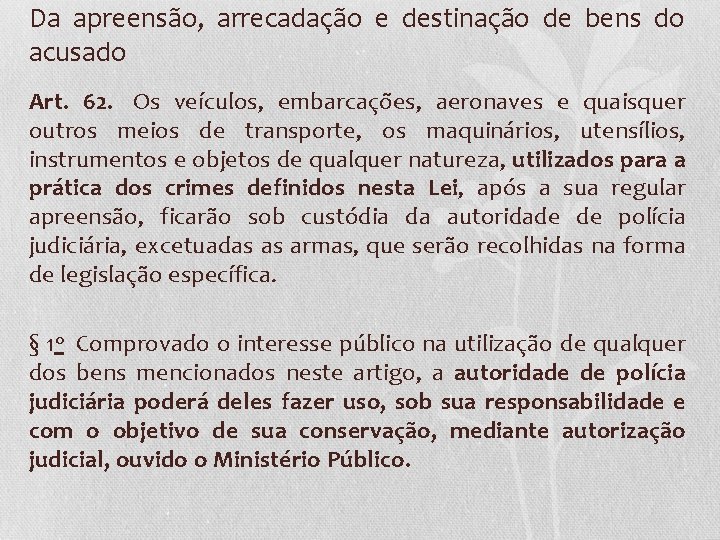 Da apreensão, arrecadação e destinação de bens do acusado

Art. 62. Os veículos, embarcações, aeronaves e quaisquer outros meios de transporte, os maquinários, utensílios, instrumentos e objetos de qualquer natureza, utilizados para a prática dos crimes definidos nesta Lei, após a sua regular apreensão, ficarão sob custódia da autoridade de polícia judiciária, excetuadas as armas, que serão recolhidas na forma de legislação específica.

§ 1º Comprovado o interesse público na utilização de qualquer dos bens mencionados neste artigo, a autoridade de polícia judiciária poderá deles fazer uso, sob sua responsabilidade e com o objetivo de sua conservação, mediante autorização judicial, ouvido o Ministério Público.